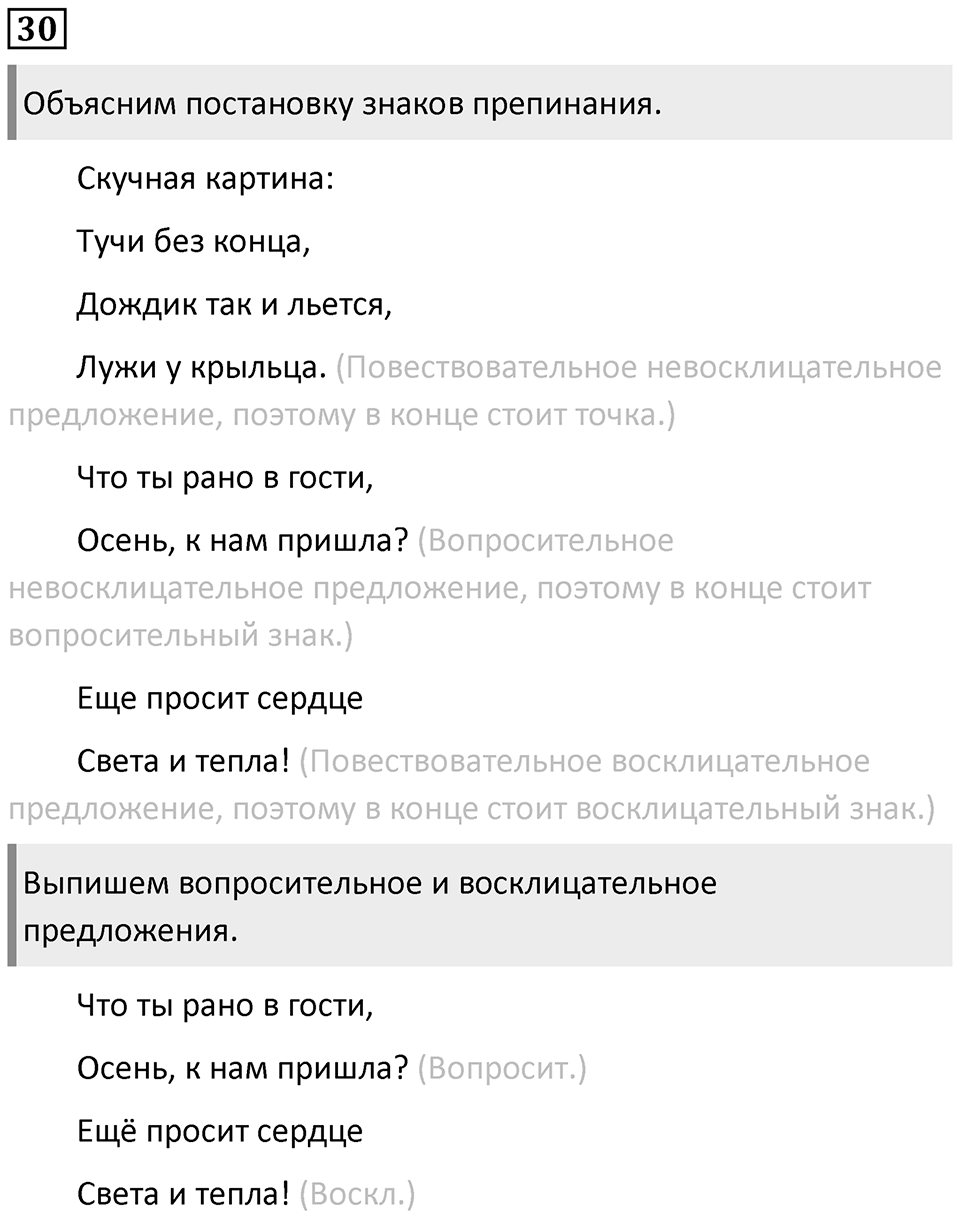 30

Объясним постановку знаков препинания.

Скучная картина:

Тучи без конца,

Дождик так и льется,

Лужи у крыльца. (Повествовательное невосклицательное предложение, поэтому в конце стоит точка.)

Что ты рано в гости,

Осень, к нам пришла? (Вопросительное невосклицательное предложение, поэтому в конце стоит вопросительный знак.)

Еще просит сердце

Света и тепла! (Повествовательное восклицательное предложение, поэтому в конце стоит восклицательный знак.)

Выпишем вопросительное и восклицательное предложения.

Что ты рано в гости,

Осень, к нам пришла? (Вопросит.)

Ещё просит сердце

Света и тепла! (Воскл.)